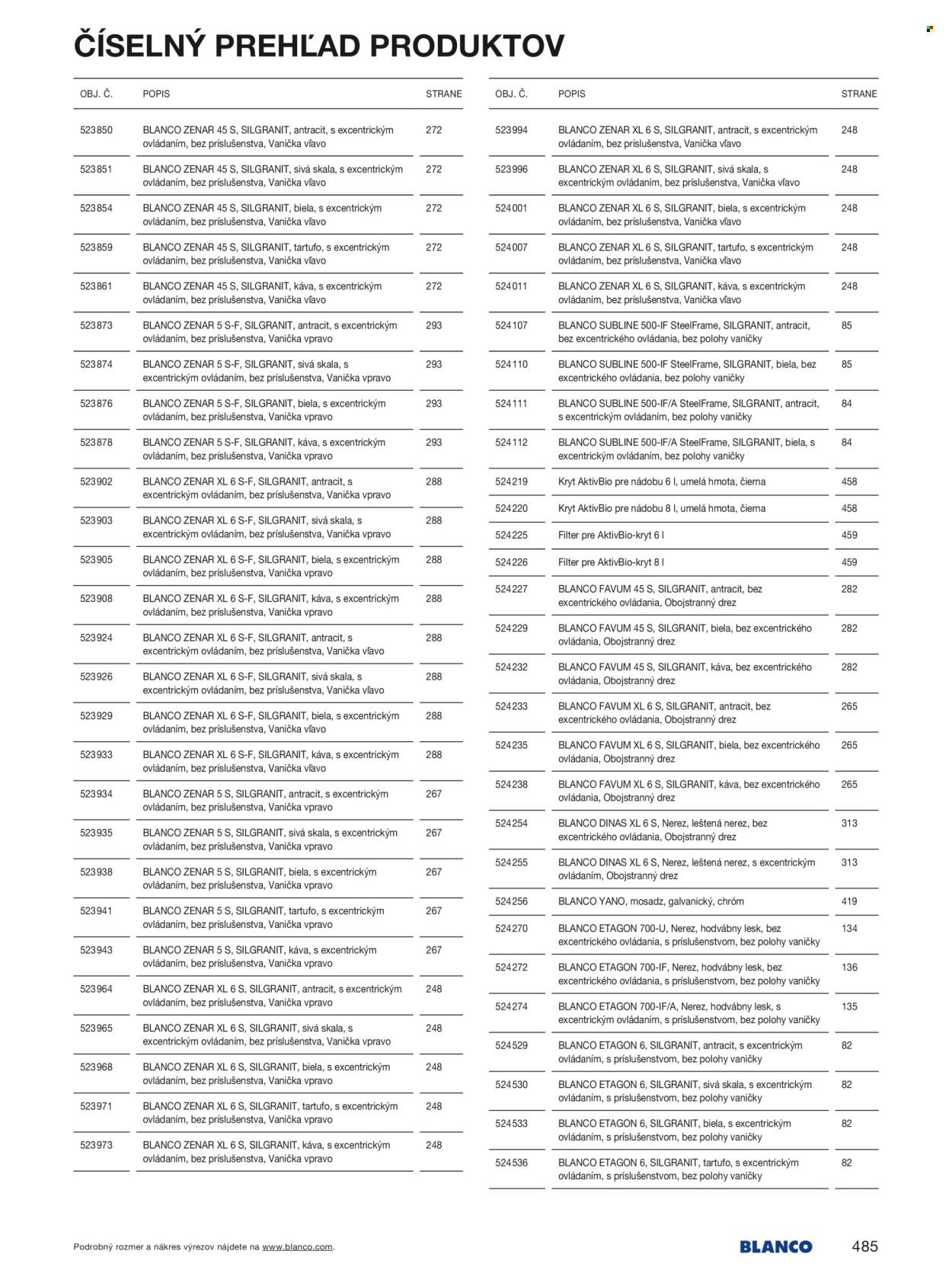 ČÍSELNÝ PREHĽAD PRODUKTOV

| OBJ. Č. | POPIS | STRANE |
|---|---|---|
| 523850 | BLANCO ZENAR 45 S, SILGRANIT, antracit, s excentrickým ovládaním, bez príslušenstva, Vanička vľavo | 272 |
| 523851 | BLANCO ZENAR 45 S, SILGRANIT, sivá skala, s excentrickým ovládaním, bez príslušenstva, Vanička vľavo | 272 |
| 523854 | BLANCO ZENAR 45 S, SILGRANIT, biela, s excentrickým ovládaním, bez príslušenstva, Vanička vľavo | 272 |
| 523859 | BLANCO ZENAR 45 S, SILGRANIT, tartufo, s excentrickým ovládaním, bez príslušenstva, Vanička vľavo | 272 |
| 523861 | BLANCO ZENAR 45 S, SILGRANIT, káva, s excentrickým ovládaním, bez príslušenstva, Vanička vľavo | 272 |
| 523873 | BLANCO ZENAR 5 S-F, SILGRANIT, antracit, s excentrickým ovládaním, bez príslušenstva, Vanička vpravo | 293 |
| 523874 | BLANCO ZENAR 5 S-F, SILGRANIT, sivá skala, s excentrickým ovládaním, bez príslušenstva, Vanička vpravo | 293 |
| 523876 | BLANCO ZENAR 5 S-F, SILGRANIT, biela, s excentrickým ovládaním, bez príslušenstva, Vanička vpravo | 293 |
| 523878 | BLANCO ZENAR 5 S-F, SILGRANIT, káva, s excentrickým ovládaním, bez príslušenstva, Vanička vpravo | 293 |
| 523902 | BLANCO ZENAR XL 6 S-F, SILGRANIT, antracit, s excentrickým ovládaním, bez príslušenstva, Vanička vpravo | 288 |
| 523903 | BLANCO ZENAR XL 6 S-F, SILGRANIT, sivá skala, s excentrickým ovládaním, bez príslušenstva, Vanička vpravo | 288 |
| 523905 | BLANCO ZENAR XL 6 S-F, SILGRANIT, biela, s excentrickým ovládaním, bez príslušenstva, Vanička vpravo | 288 |
| 523908 | BLANCO ZENAR XL 6 S-F, SILGRANIT, káva, s excentrickým ovládaním, bez príslušenstva, Vanička vpravo | 288 |
| 523924 | BLANCO ZENAR XL 6 S-F, SILGRANIT, antracit, s excentrickým ovládaním, bez príslušenstva, Vanička vľavo | 288 |
| 523926 | BLANCO ZENAR XL 6 S-F, SILGRANIT, sivá skala, s excentrickým ovládaním, bez príslušenstva, Vanička vľavo | 288 |
| 523929 | BLANCO ZENAR XL 6 S-F, SILGRANIT, biela, s excentrickým ovládaním, bez príslušenstva, Vanička vľavo | 288 |
| 523933 | BLANCO ZENAR XL 6 S-F, SILGRANIT, káva, s excentrickým ovládaním, bez príslušenstva, Vanička vľavo | 288 |
| 523934 | BLANCO ZENAR 5 S, SILGRANIT, antracit, s excentrickým ovládaním, bez príslušenstva, Vanička vpravo | 267 |
| 523935 | BLANCO ZENAR 5 S, SILGRANIT, sivá skala, s excentrickým ovládaním, bez príslušenstva, Vanička vpravo | 267 |
| 523938 | BLANCO ZENAR 5 S, SILGRANIT, biela, s excentrickým ovládaním, bez príslušenstva, Vanička vpravo | 267 |
| 523941 | BLANCO ZENAR 5 S, SILGRANIT, tartufo, s excentrickým ovládaním, bez príslušenstva, Vanička vpravo | 267 |
| 523943 | BLANCO ZENAR 5 S, SILGRANIT, káva, s excentrickým ovládaním, bez príslušenstva, Vanička vpravo | 267 |
| 523964 | BLANCO ZENAR XL 6 S, SILGRANIT, antracit, s excentrickým ovládaním, bez príslušenstva, Vanička vpravo | 248 |
| 523965 | BLANCO ZENAR XL 6 S, SILGRANIT, sivá skala, s excentrickým ovládaním, bez príslušenstva, Vanička vpravo | 248 |
| 523968 | BLANCO ZENAR XL 6 S, SILGRANIT, biela, s excentrickým ovládaním, bez príslušenstva, Vanička vpravo | 248 |
| 523971 | BLANCO ZENAR XL 6 S, SILGRANIT, tartufo, s excentrickým ovládaním, bez príslušenstva, Vanička vpravo | 248 |
| 523973 | BLANCO ZENAR XL 6 S, SILGRANIT, káva, s excentrickým ovládaním, bez príslušenstva, Vanička vpravo | 248 |

| OBJ. Č. | POPIS | STRANE |
|---|---|---|
| 523994 | BLANCO ZENAR XL 6 S, SILGRANIT, antracit, s excentrickým ovládaním, bez príslušenstva, Vanička vľavo | 248 |
| 523996 | BLANCO ZENAR XL 6 S, SILGRANIT, sivá skala, s excentrickým ovládaním, bez príslušenstva, Vanička vľavo | 248 |
| 524001 | BLANCO ZENAR XL 6 S, SILGRANIT, biela, s excentrickým ovládaním, bez príslušenstva, Vanička vľavo | 248 |
| 524007 | BLANCO ZENAR XL 6 S, SILGRANIT, tartufo, s excentrickým ovládaním, bez príslušenstva, Vanička vľavo | 248 |
| 524011 | BLANCO ZENAR XL 6 S, SILGRANIT, káva, s excentrickým ovládaním, bez príslušenstva, Vanička vľavo | 248 |
| 524107 | BLANCO SUBLINE 500-IF SteelFrame, SILGRANIT, antracit, bez excentrického ovládania, bez polohy vaničky | 85 |
| 524110 | BLANCO SUBLINE 500-IF SteelFrame, SILGRANIT, biela, bez excentrického ovládania, bez polohy vaničky | 85 |
| 524111 | BLANCO SUBLINE 500-IF/A SteelFrame, SILGRANIT, antracit, s excentrickým ovládaním, bez polohy vaničky | 84 |
| 524112 | BLANCO SUBLINE 500-IF/A SteelFrame, SILGRANIT, biela, s excentrickým ovládaním, bez polohy vaničky | 84 |
| 524219 | Kryt AktivBio pre nádobu 6 l, umelá hmota, čierna | 458 |
| 524220 | Kryt AktivBio pre nádobu 8 l, umelá hmota, čierna | 458 |
| 524225 | Filter pre AktivBio-kryt 6 l | 459 |
| 524226 | Filter pre AktivBio-kryt 8 l | 459 |
| 524227 | BLANCO FAVUM 45 S, SILGRANIT, antracit, bez excentrického ovládania, Obojstranný drez | 282 |
| 524229 | BLANCO FAVUM 45 S, SILGRANIT, biela, bez excentrického ovládania, Obojstranný drez | 282 |
| 524232 | BLANCO FAVUM 45 S, SILGRANIT, káva, bez excentrického ovládania, Obojstranný drez | 282 |
| 524233 | BLANCO FAVUM XL 6 S, SILGRANIT, antracit, bez excentrického ovládania, Obojstranný drez | 265 |
| 524235 | BLANCO FAVUM XL 6 S, SILGRANIT, biela, bez excentrického ovládania, Obojstranný drez | 265 |
| 524238 | BLANCO FAVUM XL 6 S, SILGRANIT, káva, bez excentrického ovládania, Obojstranný drez | 265 |
| 524254 | BLANCO DINAS XL 6 S, Nerez, leštená nerez, bez excentrického ovládania, Obojstranný drez | 313 |
| 524255 | BLANCO DINAS XL 6 S, Nerez, leštená nerez, s excentrickým ovládaním, Obojstranný drez | 313 |
| 524256 | BLANCO YANO, mosadz, galvanický, chróm | 419 |
| 524270 | BLANCO ETAGON 700-U, Nerez, hodvábny lesk, bez excentrického ovládania, s príslušenstvom, bez polohy vaničky | 134 |
| 524272 | BLANCO ETAGON 700-IF, Nerez, hodvábny lesk, bez excentrického ovládania, s príslušenstvom, bez polohy vaničky | 136 |
| 524274 | BLANCO ETAGON 700-IF/A, Nerez, hodvábny lesk, s excentrickým ovládaním, s príslušenstvom, bez polohy vaničky | 135 |
| 524529 | BLANCO ETAGON 6, SILGRANIT, antracit, s excentrickým ovládaním, s príslušenstvom, bez polohy vaničky | 82 |
| 524530 | BLANCO ETAGON 6, SILGRANIT, sivá skala, s excentrickým ovládaním, s príslušenstvom, bez polohy vaničky | 82 |
| 524533 | BLANCO ETAGON 6, SILGRANIT, biela, s excentrickým ovládaním, s príslušenstvom, bez polohy vaničky | 82 |
| 524536 | BLANCO ETAGON 6, SILGRANIT, tartufo, s excentrickým ovládaním, s príslušenstvom, bez polohy vaničky | 82 |

Podrobný rozmer a nákres výrezov nájdete na www.blanco.com.

BLANCO 485